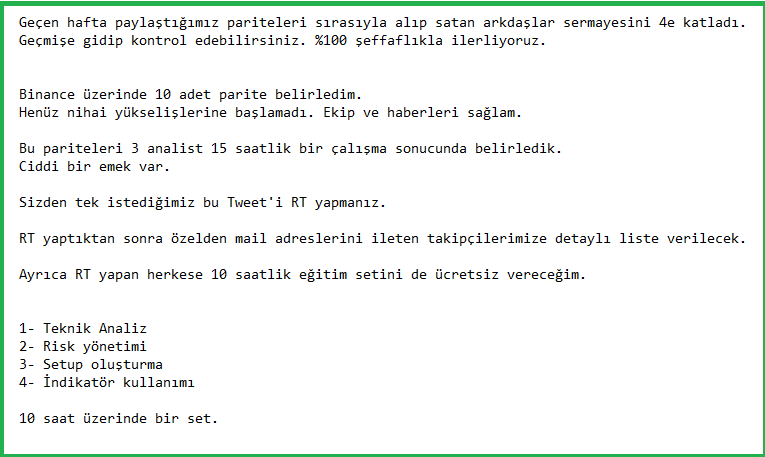 Geçen hafta paylaştığımız pariteleri sırasıyla alıp satan arkdaşlar sermayesini 4e katladı. Geçmişe gidip kontrol edebilirsiniz. %100 şeffaflıkla ilerliyoruz.

Binance üzerinde 10 adet parite belirledim.
Henüz nihai yükselişlerine başlamadı. Ekip ve haberleri sağlam.

Bu pariteleri 3 analist 15 saatlik bir çalışma sonucunda belirledik.
Ciddi bir emek var.

Sizden tek istediğimiz bu Tweet'i RT yapmanız.

RT yaptıktan sonra özelden mail adreslerini ileten takipçilerimize detaylı liste verilecek.

Ayrıca RT yapan herkese 10 saatlik eğitim setini de ücretsiz vereceğim.

1- Teknik Analiz
2- Risk yönetimi
3- Setup oluşturma
4- İndikatör kullanımı

10 saat üzerinde bir set.